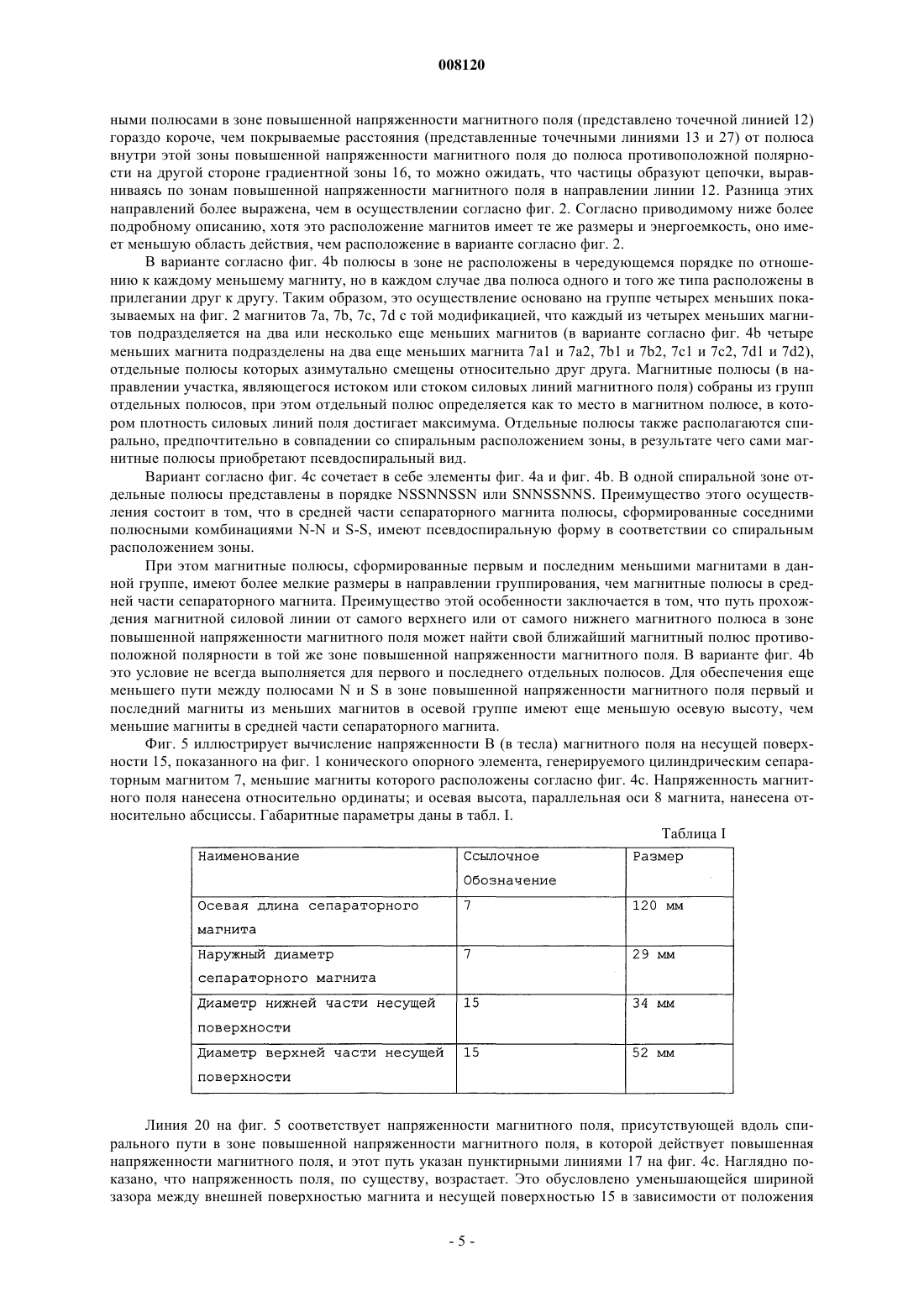 008120

ными полюсами в зоне повышенной напряженности магнитного поля (представлено точечной линией 12) гораздо короче, чем покрываемые расстояния (представленные точечными линиями 13 и 27) от полюса внутри этой зоны повышенной напряженности магнитного поля до полюса противоположной полярности на другой стороне градиентной зоны 16, то можно ожидать, что частицы образуют цепочки, выравниваясь по зонам повышенной напряженности магнитного поля в направлении линии 12. Разница этих направлений более выражена, чем в осуществлении согласно фиг. 2. Согласно приводимому ниже более подробному описанию, хотя это расположение магнитов имеет те же размеры и энергоемкость, оно имеет меньшую область действия, чем расположение в варианте согласно фиг. 2.

В варианте согласно фиг. 4b полюсы в зоне не расположены в чередующемся порядке по отношению к каждому меньшему магниту, но в каждом случае два полюса одного и того же типа расположены в прилегании друг к другу. Таким образом, это осуществление основано на группе четырех меньших показываемых на фиг. 2 магнитов 7a, 7b, 7c, 7d с той модификацией, что каждый из четырех меньших магнитов подразделяется на два или несколько еще меньших магнитов (в варианте согласно фиг. 4b четыре меньших магнита подразделены на два еще меньших магнита 7a1 и 7a2, 7b1 и 7b2, 7c1 и 7c2, 7d1 и 7d2), отдельные полюсы которых азимутально смещены относительно друг друга. Магнитные полюсы (в направлении участка, являющегося истоком или стоком силовых линий магнитного поля) собраны из групп отдельных полюсов, при этом отдельный полюс определяется как то место в магнитном полюсе, в котором плотность силовых линий поля достигает максимума. Отдельные полюсы также располагаются спирально, предпочтительно в совпадении со спиральным расположением зоны, в результате чего сами магнитные полюсы приобретают псевдоспиральный вид.

Вариант согласно фиг. 4c сочетает в себе элементы фиг. 4a и фиг. 4b. В одной спиральной зоне отдельные полюсы представлены в порядке NSSNNSSN или SNNSSNNS. Преимущество этого осуществления состоит в том, что в средней части сепараторного магнита полюсы, сформированные соседними полюсными комбинациями N-N и S-S, имеют псевдоспиральную форму в соответствии со спиральным расположением зоны.

При этом магнитные полюсы, сформированные первым и последним меньшими магнитами в данной группе, имеют более мелкие размеры в направлении группирования, чем магнитные полюсы в средней части сепараторного магнита. Преимущество этой особенности заключается в том, что путь прохождения магнитной силовой линии от самого верхнего или от самого нижнего магнитного полюса в зоне повышенной напряженности магнитного поля может найти свой ближайший магнитный полюс противоположной полярности в той же зоне повышенной напряженности магнитного поля. В варианте фиг. 4b это условие не всегда выполняется для первого и последнего отдельных полюсов. Для обеспечения еще меньшего пути между полюсами N и S в зоне повышенной напряженности магнитного поля первый и последний магниты из меньших магнитов в осевой группе имеют еще меньшую осевую высоту, чем меньшие магниты в средней части сепараторного магнита.

Фиг. 5 иллюстрирует вычисление напряженности B (в тесла) магнитного поля на несущей поверхности 15, показанного на фиг. 1 конического опорного элемента, генерируемого цилиндрическим сепараторным магнитом 7, меньшие магниты которого расположены согласно фиг. 4c. Напряженность магнитного поля нанесена относительно ординаты; и осевая высота, параллельная оси 8 магнита, нанесена относительно абсциссы. Габаритные параметры даны в табл. I.

Таблица I

| Наименование | Ссылочное Обозначение | Размер |
|---|---|---|
| Осевая длина сепараторного магнита | 7 | 120 мм |
| Наружный диаметр сепараторного магнита | 7 | 29 мм |
| Диаметр нижней части несущей поверхности | 15 | 34 мм |
| Диаметр верхней части несущей поверхности | 15 | 52 мм |

Линия 20 на фиг. 5 соответствует напряженности магнитного поля, присутствующей вдоль спирального пути в зоне повышенной напряженности магнитного поля, в которой действует повышенная напряженности магнитного поля, и этот путь указан пунктирными линиями 17 на фиг. 4c. Наглядно показано, что напряженность поля, по существу, возрастает. Это обусловлено уменьшающейся шириной зазора между внешней поверхностью магнита и несущей поверхностью 15 в зависимости от положения

- 5 -